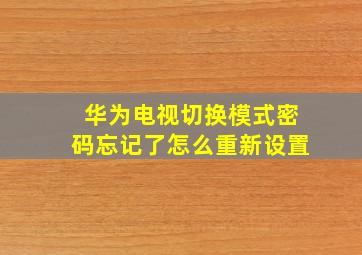 华为电视切换模式密码忘记了怎么重新设置